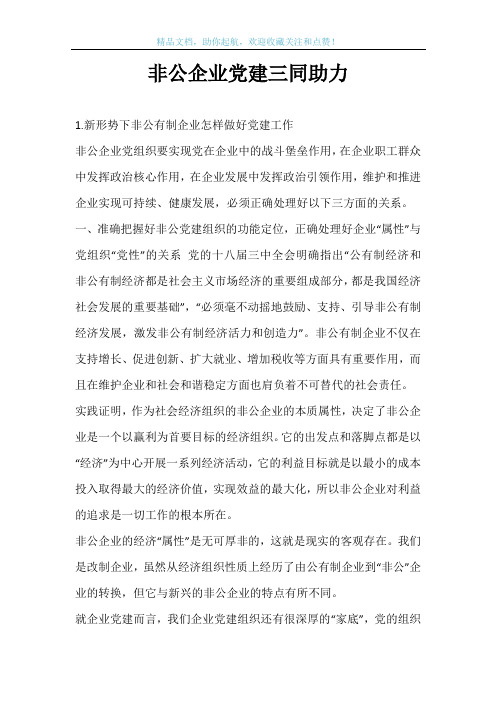 精品文档，助你起航，欢迎收藏关注和点赞！

非公企业党建三同助力

1.新形势下非公有制企业怎样做好党建工作

非公企业党组织要实现党在企业中的战斗堡垒作用，在企业职工群众中发挥政治核心作用，在企业发展中发挥政治引领作用，维护和推进企业实现可持续、健康发展，必须正确处理好以下三方面的关系。

一、准确把握好非公党建组织的功能定位，正确处理好企业“属性”与党组织“党性”的关系 党的十八届三中全会明确指出“公有制经济和非公有制经济都是社会主义市场经济的重要组成部分，都是我国经济社会发展的重要基础”，“必须毫不动摇地鼓励、支持、引导非公有制经济发展，激发非公有制经济活力和创造力”。非公有制企业不仅在支持增长、促进创新、扩大就业、增加税收等方面具有重要作用，而且在维护企业和社会和谐稳定方面也肩负着不可替代的社会责任。

实践证明，作为社会经济组织的非公企业的本质属性，决定了非公企业是一个以赢利为首要目标的经济组织。它的出发点和落脚点都是以“经济”为中心开展一系列经济活动，它的利益目标就是以最小的成本投入取得最大的经济价值，实现效益的最大化，所以非公企业对利益的追求是一切工作的根本所在。

非公企业的经济“属性”是无可厚非的，这就是现实的客观存在。我们是改制企业，虽然从经济组织性质上经历了由公有制企业到“非公”企业的转换，但它与新兴的非公企业的特点有所不同。

就企业党建而言，我们企业党建组织还有很深厚的“家底”，党的组织